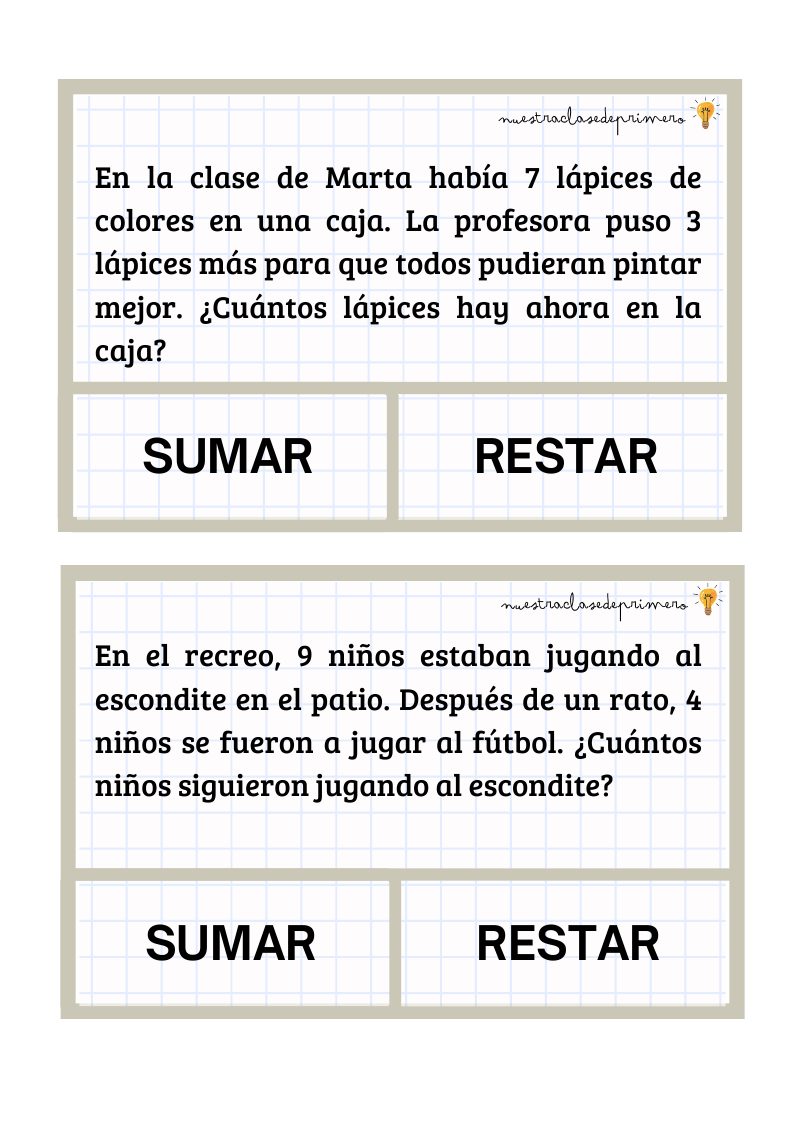 nuestraclasedeprimero

En la clase de Marta había 7 lápices de colores en una caja. La profesora puso 3 lápices más para que todos pudieran pintar mejor. ¿Cuántos lápices hay ahora en la caja?

SUMAR

RESTAR

nuestraclasedeprimero

En el recreo, 9 niños estaban jugando al escondite en el patio. Después de un rato, 4 niños se fueron a jugar al fútbol. ¿Cuántos niños siguieron jugando al escondite?

SUMAR

RESTAR